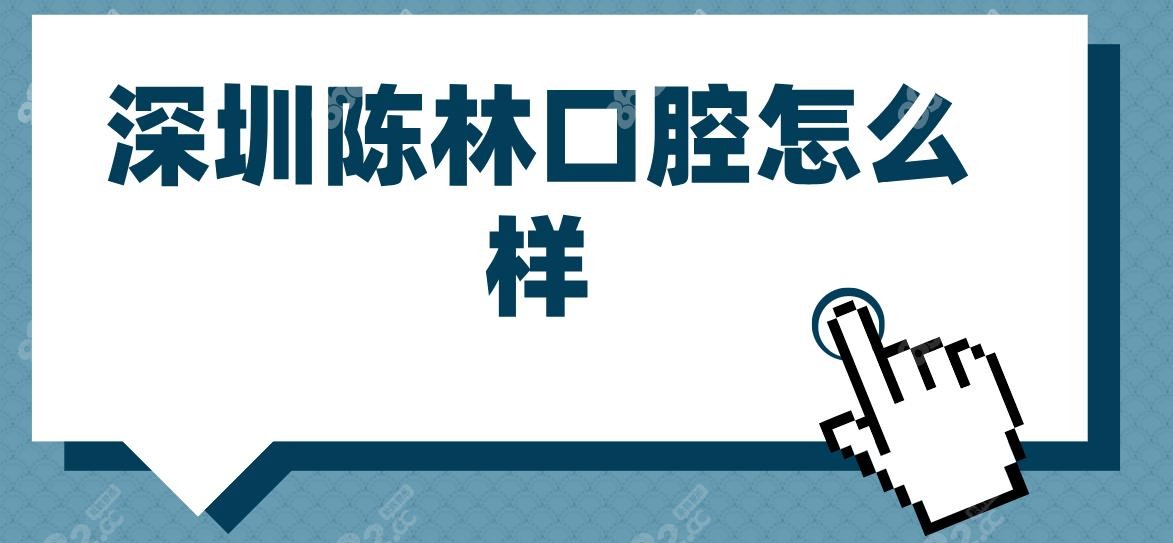 深圳陈林口腔怎么样